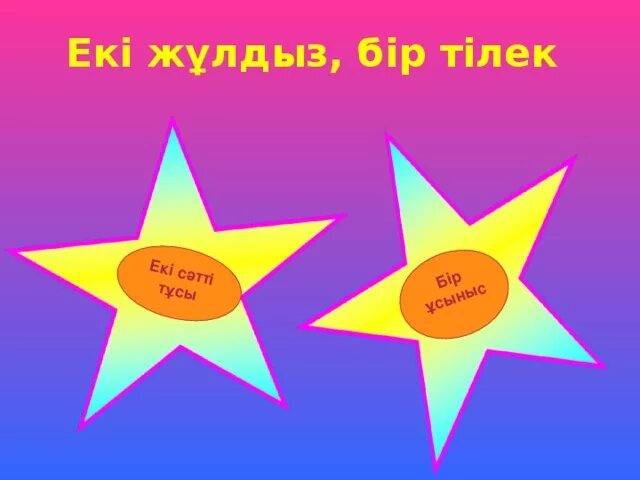 Екі жұлдыз, бір тілек

Екі сәтті тұсы

Бір ұсыныс